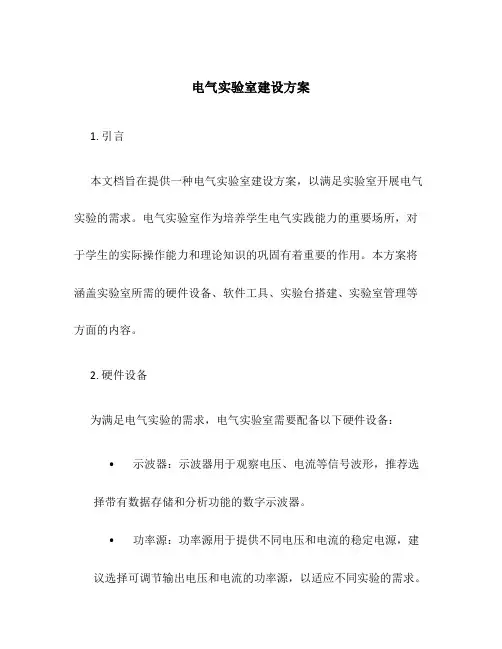 电气实验室建设方案

1. 引言

本文档旨在提供一种电气实验室建设方案，以满足实验室开展电气实验的需求。电气实验室作为培养学生电气实践能力的重要场所，对于学生的实际操作能力和理论知识的巩固有着重要的作用。本方案将涵盖实验室所需的硬件设备、软件工具、实验台搭建、实验室管理等方面的内容。

2. 硬件设备

为满足电气实验的需求，电气实验室需要配备以下硬件设备：

• 示波器：示波器用于观察电压、电流等信号波形，推荐选择带有数据存储和分析功能的数字示波器。

• 功率源：功率源用于提供不同电压和电流的稳定电源，建议选择可调节输出电压和电流的功率源，以适应不同实验的需求。